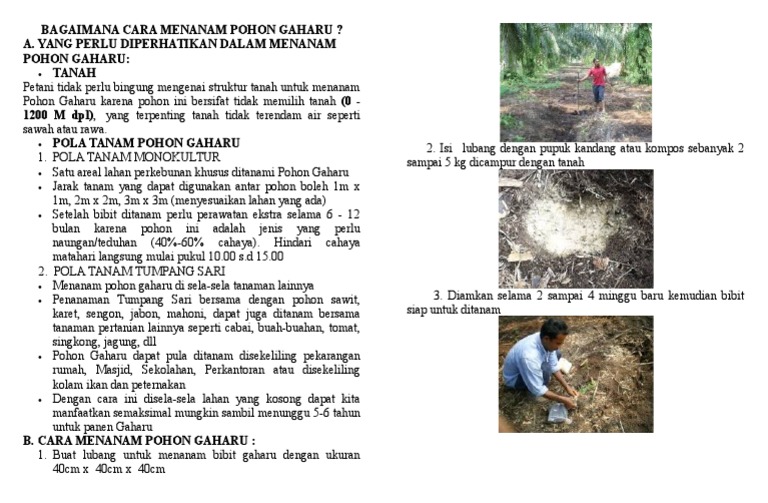 BAGAIMANA CARA MENANAM POHON GAHARU ?
A. YANG PERLU DIPERHATIKAN DALAM MENANAM POHON GAHARU:

• TANAH

Petani tidak perlu bingung mengenai struktur tanah untuk menanam Pohon Gaharu karena pohon ini bersifat tidak memilih tanah (0 - 1200 M dpl), yang terpenting tanah tidak terendam air seperti sawah atau rawa.

• POLA TANAM POHON GAHARU

1. POLA TANAM MONOKULTUR

• Satu areal lahan perkebunan khusus ditanami Pohon Gaharu
• Jarak tanam yang dapat digunakan antar pohon boleh 1m x 1m, 2m x 2m, 3m x 3m (menyesuaikan lahan yang ada)
• Setelah bibit ditanam perlu perawatan ekstra selama 6 - 12 bulan karena pohon ini adalah jenis yang perlu naungan/teduhan (40%-60% cahaya). Hindari cahaya matahari langsung mulai pukul 10.00 s.d 15.00

2. POLA TANAM TUMPANG SARI

• Menanam pohon gaharu di sela-sela tanaman lainnya
• Penanaman Tumpang Sari bersama dengan pohon sawit, karet, sengon, jabon, mahoni, dapat juga ditanam bersama tanaman pertanian lainnya seperti cabai, buah-buahan, tomat, singkong, jagung, dll
• Pohon Gaharu dapat pula ditanam disekeliling pekarangan rumah, Masjid, Sekolahan, Perkantoran atau disekeliling kolam ikan dan peternakan
• Dengan cara ini disela-sela lahan yang kosong dapat kita manfaatkan semaksimal mungkin sambil menunggu 5-6 tahun untuk panen Gaharu

B. CARA MENANAM POHON GAHARU :

1. Buat lubang untuk menanam bibit gaharu dengan ukuran 40cm x 40cm x 40cm

2. Isi lubang dengan pupuk kandang atau kompos sebanyak 2 sampai 5 kg dicampur dengan tanah

3. Diamkan selama 2 sampai 4 minggu baru kemudian bibit siap untuk ditanam